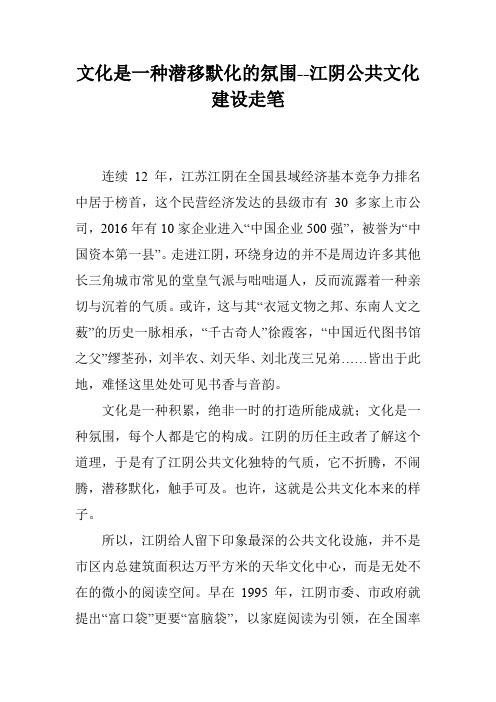 文化是一种潜移默化的氛围--江阴公共文化建设走笔

连续 12 年，江苏江阴在全国县域经济基本竞争力排名中居于榜首，这个民营经济发达的县级市有 30 多家上市公司，2016 年有 10 家企业进入“中国企业 500 强”，被誉为“中国资本第一县”。走进江阴，环绕身边的并不是周边许多其他长三角城市常见的堂皇气派与咄咄逼人，反而流露着一种亲切与沉着的气质。或许，这与其“衣冠文物之邦、东南人文之薮”的历史一脉相承，“千古奇人”徐霞客，“中国近代图书馆之父”缪荃孙，刘半农、刘天华、刘北茂三兄弟……皆出于此地，难怪这里处处可见书香与音韵。

文化是一种积累，绝非一时的打造所能成就；文化是一种氛围，每个人都是它的构成。江阴的历任主政者了解这个道理，于是有了江阴公共文化独特的气质，它不折腾，不闹腾，潜移默化，触手可及。也许，这就是公共文化本来的样子。

所以，江阴给人留下印象最深的公共文化设施，并不是市区内总建筑面积达万平方米的天华文化中心，而是无处不在的微小的阅读空间。早在 1995 年，江阴市委、市政府就提出“富口袋”更要“富脑袋”，以家庭阅读为引领，在全国率